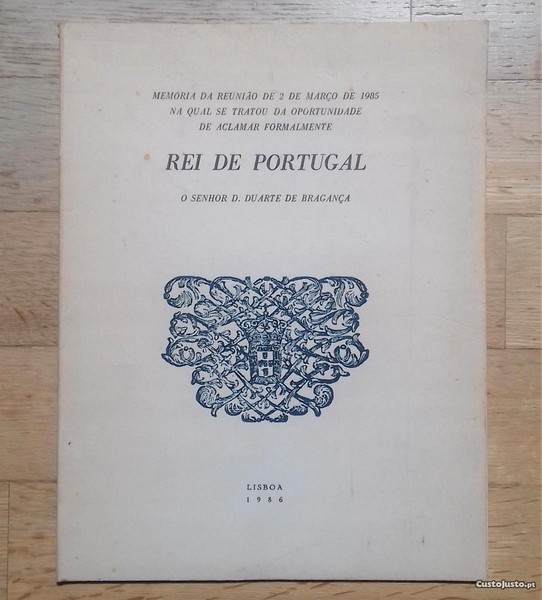 MEMÓRIA DA REUNIÃO DE 2 DE MARÇO DE 1985
NA QUAL SE TRATOU DA OPORTUNIDADE
DE ACLAMAR FORMALMENTE

REI DE PORTUGAL

O SENHOR D. DUARTE DE BRAGANÇA

LISBOA
1986

CustoJusto.pt